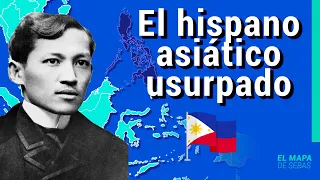 El hispano asiático usurpado

EL MAPA DE SEBAS